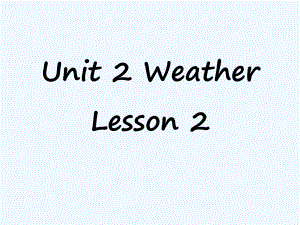 Unit 2 Weather
Lesson 2